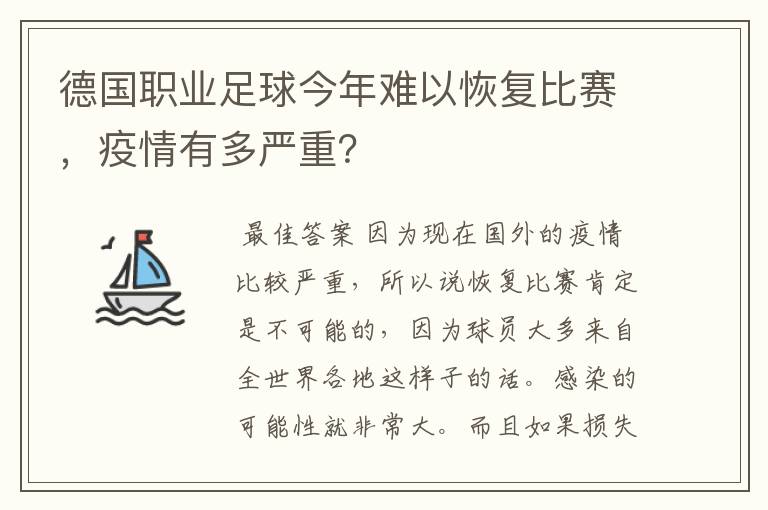 德国职业足球今年难以恢复比赛，疫情有多严重?

最佳答案 因为现在国外的疫情比较严重，所以说恢复比赛肯定是不可能的，因为球员大多来自全世界各地这样子的话。感染的可能性就非常大。而且如果损失